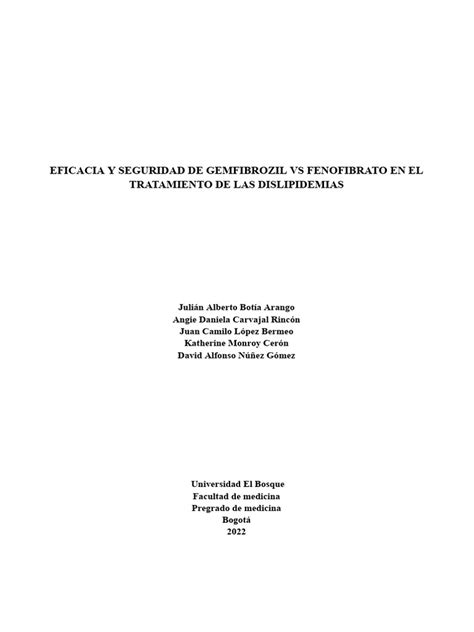 EFICACIA Y SEGURIDAD DE GEMFIBROZIL VS FENOFIBRATO EN EL TRATAMIENTO DE LAS DISLIPIDEMIAS

Julián Alberto Botía Arango
Angie Daniela Carvajal Rincón
Juan Camilo López Bermeo
Katherine Monroy Cerón
David Alfonso Núñez Gómez

Universidad El Bosque
Facultad de medicina
Pregrado de medicina
Bogotá
2022